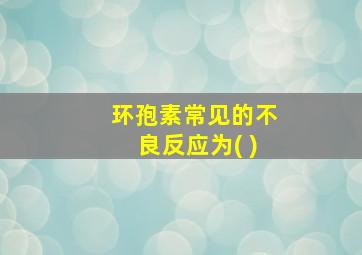 环孢素常见的不良反应为( )